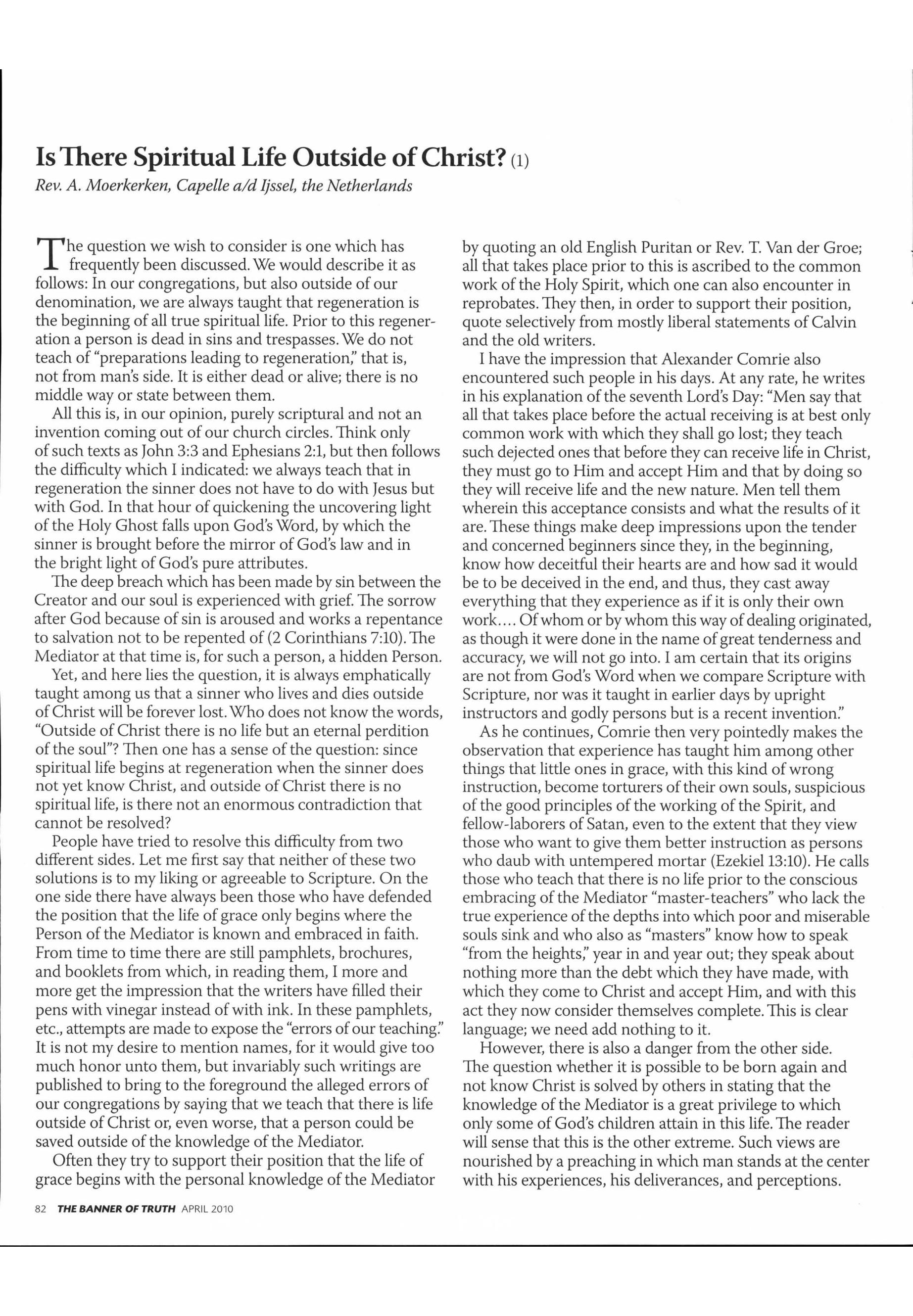 Is There Spiritual Life Outside of Christ? (1)

Rev. A. Moerkerken, Capelle a/d Ijssel, the Netherlands

The question we wish to consider is one which has frequently been discussed. We would describe it as follows: In our congregations, but also outside of our denomination, we are always taught that regeneration is the beginning of all true spiritual life. Prior to this regeneration a person is dead in sins and trespasses. We do not teach of "preparations leading to regeneration," that is, not from man's side. It is either dead or alive; there is no middle way or state between them.

All this is, in our opinion, purely scriptural and not an invention coming out of our church circles. Think only of such texts as John 3:3 and Ephesians 2:1, but then follows the difficulty which I indicated: we always teach that in regeneration the sinner does not have to do with Jesus but with God. In that hour of quickening the uncovering light of the Holy Ghost falls upon God's Word, by which the sinner is brought before the mirror of God's law and in the bright light of God's pure attributes.

The deep breach which has been made by sin between the Creator and our soul is experienced with grief. The sorrow after God because of sin is aroused and works a repentance to salvation not to be repented of (2 Corinthians 7:10). The Mediator at that time is, for such a person, a hidden Person.

Yet, and here lies the question, it is always emphatically taught among us that a sinner who lives and dies outside of Christ will be forever lost. Who does not know the words, "Outside of Christ there is no life but an eternal perdition of the soul"? Then one has a sense of the question: since spiritual life begins at regeneration when the sinner does not yet know Christ, and outside of Christ there is no spiritual life, is there not an enormous contradiction that cannot be resolved?

People have tried to resolve this difficulty from two different sides. Let me first say that neither of these two solutions is to my liking or agreeable to Scripture. On the one side there have always been those who have defended the position that the life of grace only begins where the Person of the Mediator is known and embraced in faith. From time to time there are still pamphlets, brochures, and booklets from which, in reading them, I more and more get the impression that the writers have filled their pens with vinegar instead of with ink. In these pamphlets, etc., attempts are made to expose the "errors of our teaching." It is not my desire to mention names, for it would give too much honor unto them, but invariably such writings are published to bring to the foreground the alleged errors of our congregations by saying that we teach that there is life outside of Christ or, even worse, that a person could be saved outside of the knowledge of the Mediator.

Often they try to support their position that the life of grace begins with the personal knowledge of the Mediator by quoting an old English Puritan or Rev. T. Van der Groe; all that takes place prior to this is ascribed to the common work of the Holy Spirit, which one can also encounter in reprobates. They then, in order to support their position, quote selectively from mostly liberal statements of Calvin and the old writers.

I have the impression that Alexander Comrie also encountered such people in his days. At any rate, he writes in his explanation of the seventh Lord's Day: "Men say that all that takes place before the actual receiving is at best only common work with which they shall go lost; they teach such dejected ones that before they can receive life in Christ, they must go to Him and accept Him and that by doing so they will receive life and the new nature. Men tell them wherein this acceptance consists and what the results of it are. These things make deep impressions upon the tender and concerned beginners since they, in the beginning, know how deceitful their hearts are and how sad it would be to be deceived in the end, and thus, they cast away everything that they experience as if it is only their own work.... Of whom or by whom this way of dealing originated, as though it were done in the name of great tenderness and accuracy, we will not go into. I am certain that its origins are not from God's Word when we compare Scripture with Scripture, nor was it taught in earlier days by upright instructors and godly persons but is a recent invention."

As he continues, Comrie then very pointedly makes the observation that experience has taught him among other things that little ones in grace, with this kind of wrong instruction, become torturers of their own souls, suspicious of the good principles of the working of the Spirit, and fellow-laborers of Satan, even to the extent that they view those who want to give them better instruction as persons who daub with untempered mortar (Ezekiel 13:10). He calls those who teach that there is no life prior to the conscious embracing of the Mediator "master-teachers" who lack the true experience of the depths into which poor and miserable souls sink and who also as "masters" know how to speak "from the heights," year in and year out; they speak about nothing more than the debt which they have made, with which they come to Christ and accept Him, and with this act they now consider themselves complete. This is clear language; we need add nothing to it.

However, there is also a danger from the other side. The question whether it is possible to be born again and not know Christ is solved by others in stating that the knowledge of the Mediator is a great privilege to which only some of God's children attain in this life. The reader will sense that this is the other extreme. Such views are nourished by a preaching in which man stands at the center with his experiences, his deliverances, and perceptions.

82 THE BANNER OF TRUTH APRIL 2010